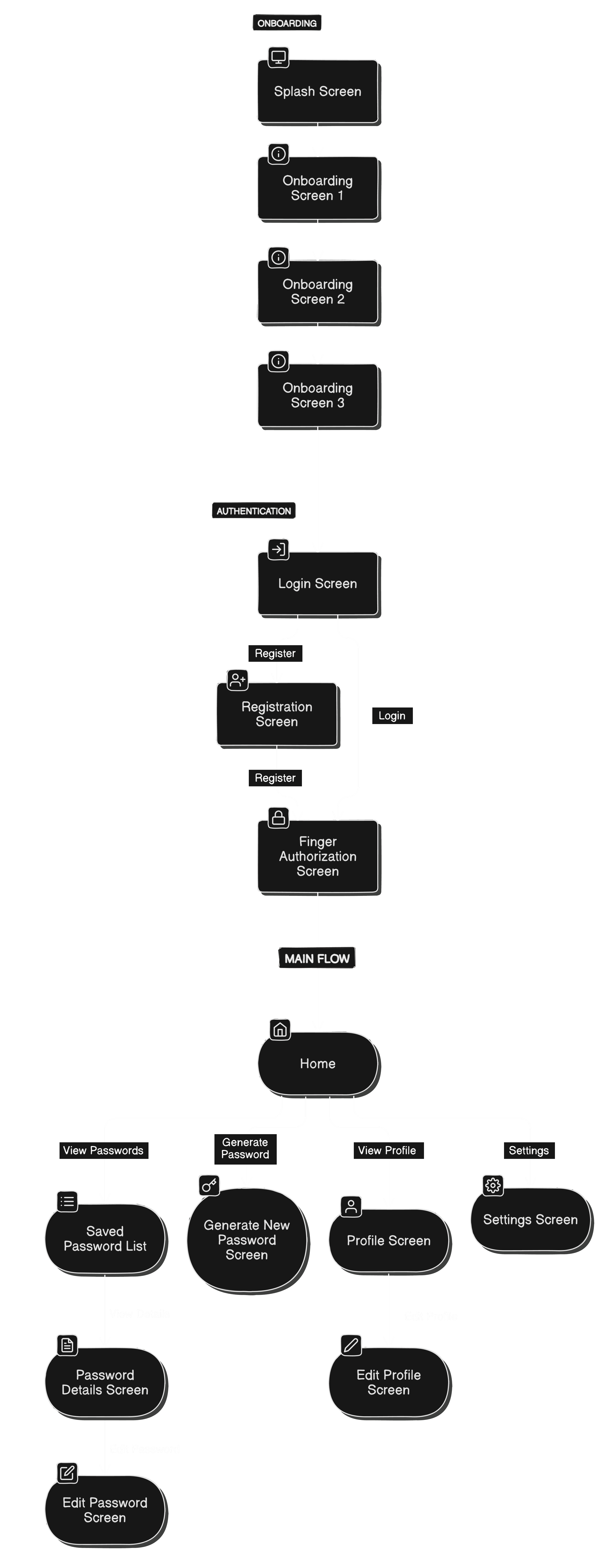 ONBOARDING

Splash Screen

Onboarding Screen 1

Onboarding Screen 2

Onboarding Screen 3

AUTHENTICATION

Login Screen

Register

Registration Screen

Login

Register

Finger Authorization Screen

MAIN FLOW

Home

View Passwords

Generate Password

View Profile

Settings

Saved Password List

Generate New Password Screen

Profile Screen

Settings Screen

Password Details Screen

Edit Profile Screen

Edit Password Screen